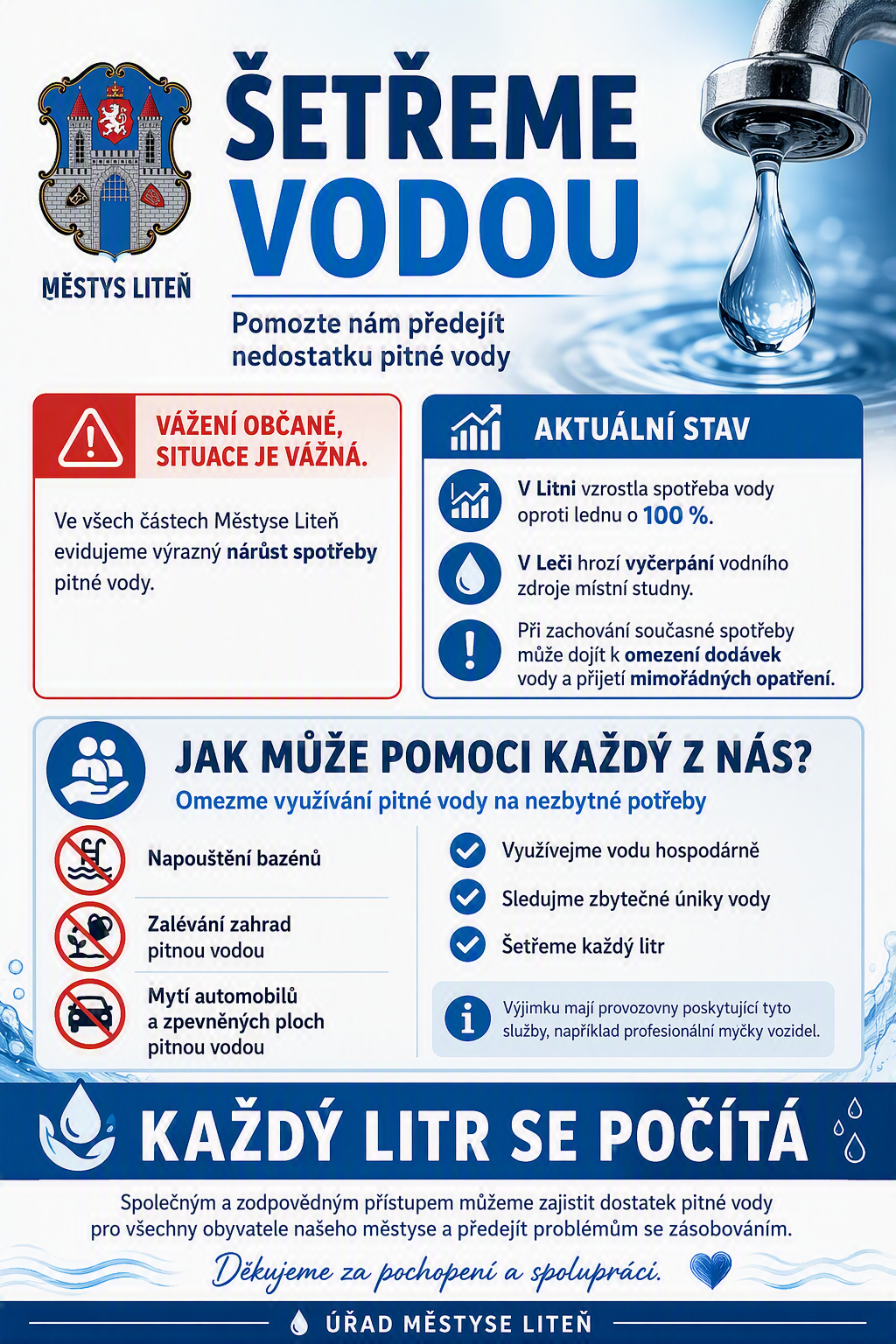 MĚSTYS LITEŇ

ŠETŘEME VODOU

Pomozte nám předejít nedostatku pitné vody

VÁŽENÍ OBČANÉ, SITUACE JE VÁŽNÁ.

Ve všech částech Městyse Liteň evidujeme výrazný nárůst spotřeby pitné vody.

AKTUÁLNÍ STAV

V Litni vzrostla spotřeba vody oproti lednu o 100 %.

V Leči hrozí vyčerpání vodního zdroje místní studny.

Při zachování současné spotřeby může dojít k omezení dodávek vody a přijetí mimořádných opatření.

JAK MŮŽE POMOCI KAŽDÝ Z NÁS?

Omezme využívání pitné vody na nezbytné potřeby

Napouštění bazénů

Zalévání zahrad pitnou vodou

Mytí automobilů a zpevněných ploch pitnou vodou

Využívejme vodu hospodárně

Sledujme zbytečné úniky vody

Šetřeme každý litr

Výjimku mají provozovny poskytující tyto služby, například profesionální myčky vozidel.

KAŽDÝ LITR SE POČÍTÁ

Společným a zodpovědným přístupem můžeme zajistit dostatek pitné vody pro všechny obyvatele našeho městyse a předejít problémům se zásobováním.

Děkujeme za pochopení a spolupráci.

ÚŘAD MĚSTYSE LITEŇ